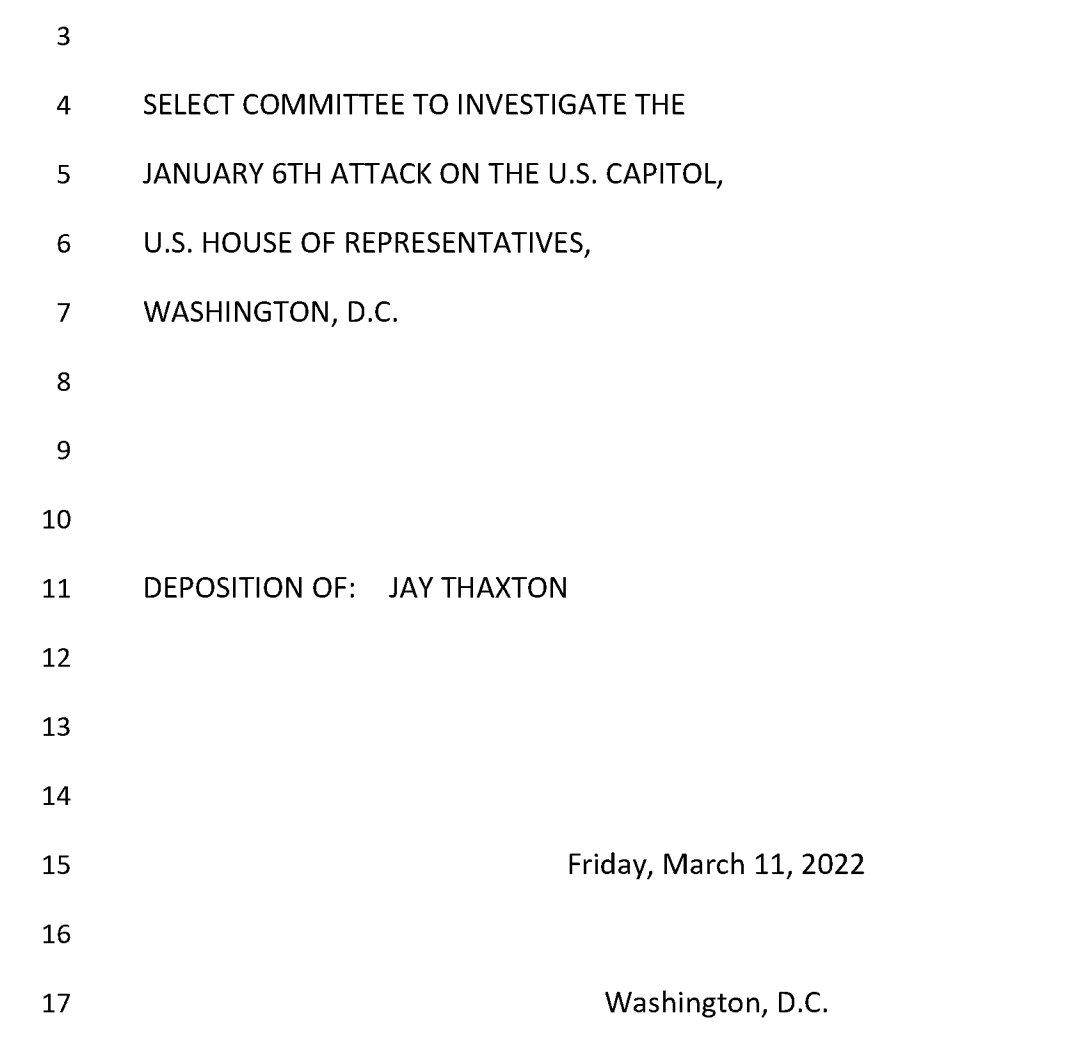 3

4 SELECT COMMITTEE TO INVESTIGATE THE

5 JANUARY 6TH ATTACK ON THE U.S. CAPITOL,

6 U.S. HOUSE OF REPRESENTATIVES,

7 WASHINGTON, D.C.

8

9

10

11 DEPOSITION OF: JAY THAXTON

12

13

14

15 Friday, March 11, 2022

16

17 Washington, D.C.